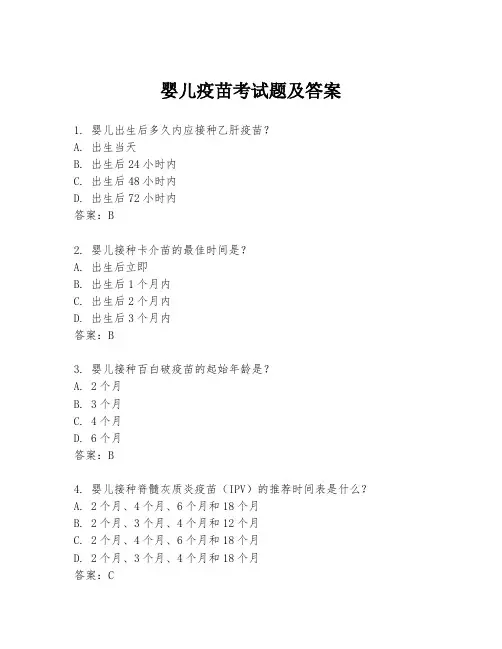 婴儿疫苗考试题及答案

1. 婴儿出生后多久内应接种乙肝疫苗？
A. 出生当天
B. 出生后 24 小时内
C. 出生后 48 小时内
D. 出生后 72 小时内
答案：B

2. 婴儿接种卡介苗的最佳时间是？
A. 出生后立即
B. 出生后 1 个月内
C. 出生后 2 个月内
D. 出生后 3 个月内
答案：B

3. 婴儿接种百白破疫苗的起始年龄是？
A. 2 个月
B. 3 个月
C. 4 个月
D. 6 个月
答案：B

4. 婴儿接种脊髓灰质炎疫苗（IPV）的推荐时间表是什么？
A. 2 个月、4 个月、6 个月和 18 个月
B. 2 个月、3 个月、4 个月和 12 个月
C. 2 个月、4 个月、6 个月和 18 个月
D. 2 个月、3 个月、4 个月和 18 个月
答案：C